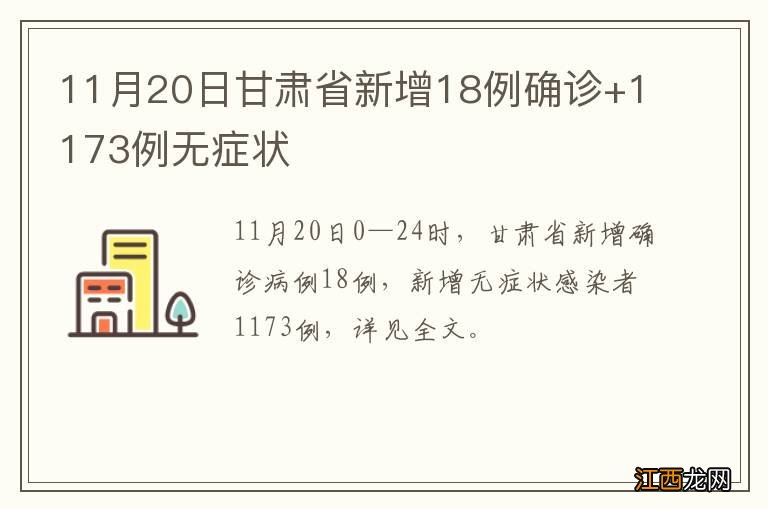 11月20日甘肃省新增18例确诊+1173例无症状

11月20日0—24时，甘肃省新增确诊病例18例，新增无症状感染者1173例，详见全文。

江西龙网